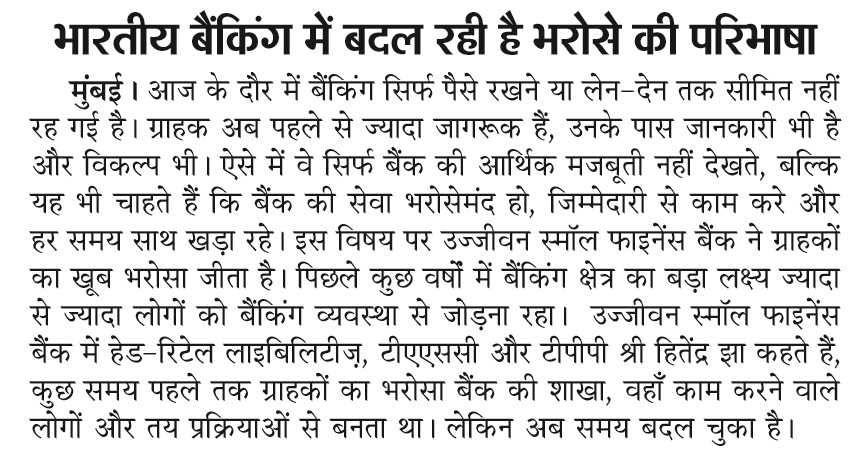 भारतीय बैंकिंग में बदल रही है भरोसे की परिभाषा

मुंबई। आज के दौर में बैंकिंग सिर्फ पैसे रखने या लेन-देन तक सीमित नहीं रह गई है। ग्राहक अब पहले से ज्यादा जागरूक हैं, उनके पास जानकारी भी है और विकल्प भी। ऐसे में वे सिर्फ बैंक की आर्थिक मजबूती नहीं देखते, बल्कि यह भी चाहते हैं कि बैंक की सेवा भरोसेमंद हो, जिम्मेदारी से काम करे और हर समय साथ खड़ा रहे। इस विषय पर उज्जीवन स्मॉल फाइनेंस बैंक ने ग्राहकों का खूब भरोसा जीता है। पिछले कुछ वर्षों में बैंकिंग क्षेत्र का बड़ा लक्ष्य ज्यादा से ज्यादा लोगों को बैंकिंग व्यवस्था से जोड़ना रहा। उज्जीवन स्मॉल फाइनेंस बैंक में हेड-रिटेल लाइबिलिटीज़, टीएएससी और टीपीपी श्री हितेंद्र झा कहते हैं, कुछ समय पहले तक ग्राहकों का भरोसा बैंक की शाखा, वहाँ काम करने वाले लोगों और तय प्रक्रियाओं से बनता था। लेकिन अब समय बदल चुका है।